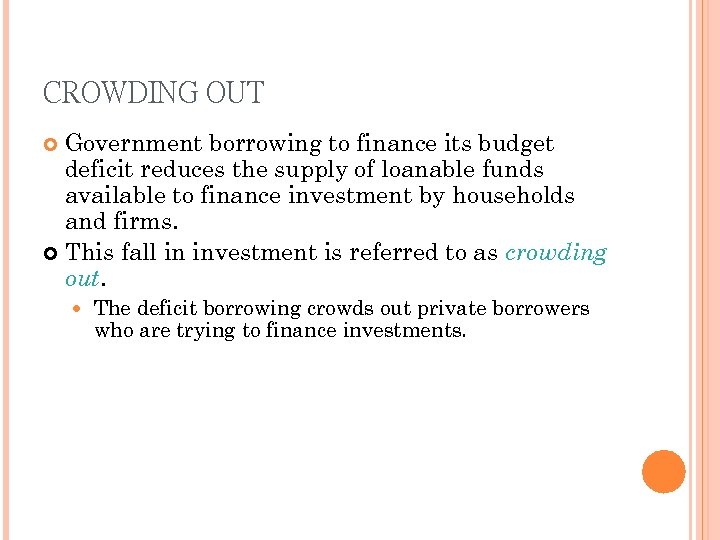 CROWDING OUT

Government borrowing to finance its budget deficit reduces the supply of loanable funds available to finance investment by households and firms.

This fall in investment is referred to as crowding out.

The deficit borrowing crowds out private borrowers who are trying to finance investments.